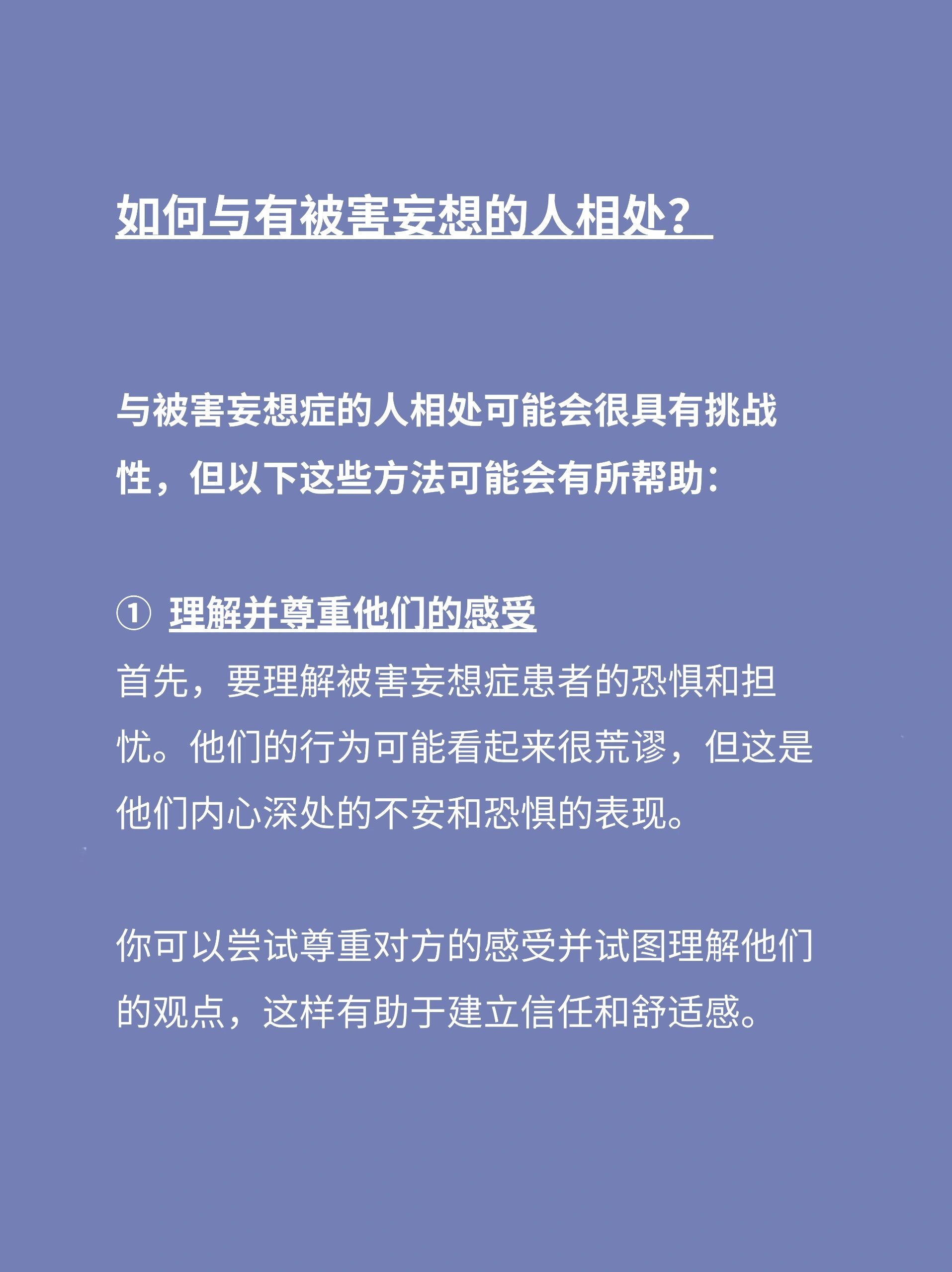 如何与有被害妄想的人相处？

与被害妄想症的人相处可能会很具有挑战性，但以下这些方法可能会有所帮助：

① 理解并尊重他们的感受
首先，要理解被害妄想症患者的恐惧和担忧。他们的行为可能看起来很荒谬，但这是他们内心深处的不安和恐惧的表现。

你可以尝试尊重对方的感受并试图理解他们的观点，这样有助于建立信任和舒适感。